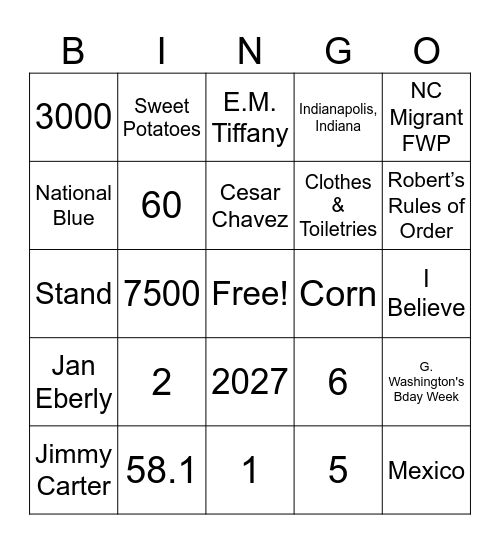 | B | I | N | G | O |
|---|---|---|---|---|
| 3000 | Sweet Potatoes | E.M. Tiffany | Indianapolis, Indiana | NC Migrant FWP |
| National Blue | 60 | Cesar Chavez | Clothes & Toiletries | Robert’s Rules of Order |
| Stand | 7500 | Free! | Corn | I Believe |
| Jan Eberly | 2 | 2027 | 6 | G. Washington's Bday Week |
| Jimmy Carter | 58.1 | 1 | 5 | Mexico |